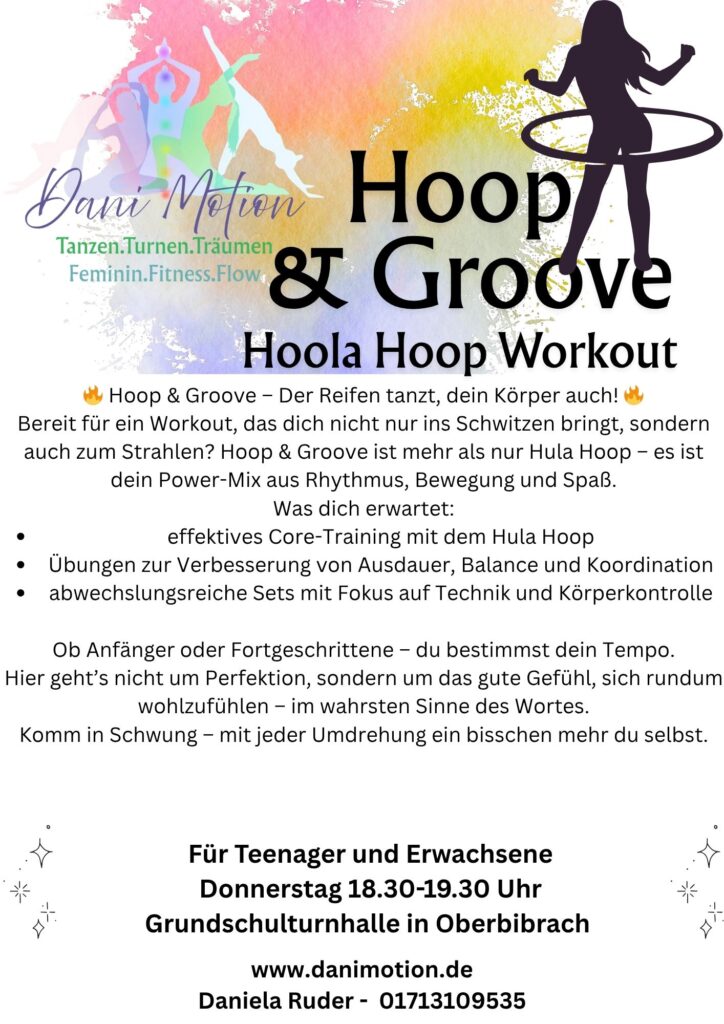 Dani Motion
Tanzen.Turnen.Träumen
Feminin.Fitness.Flow

Hoop
& Groove
Hoola Hoop Workout

🔥 Hoop & Groove – Der Reifen tanzt, dein Körper auch! 🔥
Bereit für ein Workout, das dich nicht nur ins Schwitzen bringt, sondern auch zum Strahlen? Hoop & Groove ist mehr als nur Hula Hoop – es ist dein Power-Mix aus Rhythmus, Bewegung und Spaß.
Was dich erwartet:
• effektives Core-Training mit dem Hula Hoop
• Übungen zur Verbesserung von Ausdauer, Balance und Koordination
• abwechslungsreiche Sets mit Fokus auf Technik und Körperkontrolle

Ob Anfänger oder Fortgeschrittene – du bestimmst dein Tempo. Hier geht's nicht um Perfektion, sondern um das gute Gefühl, sich rundum wohlzufühlen – im wahrsten Sinne des Wortes.
Komm in Schwung – mit jeder Umdrehung ein bisschen mehr du selbst.

Für Teenager und Erwachsene
Donnerstag 18.30-19.30 Uhr
Grundschulturnhalle in Oberbibrach

www.danimotion.de
Daniela Ruder - 01713109535